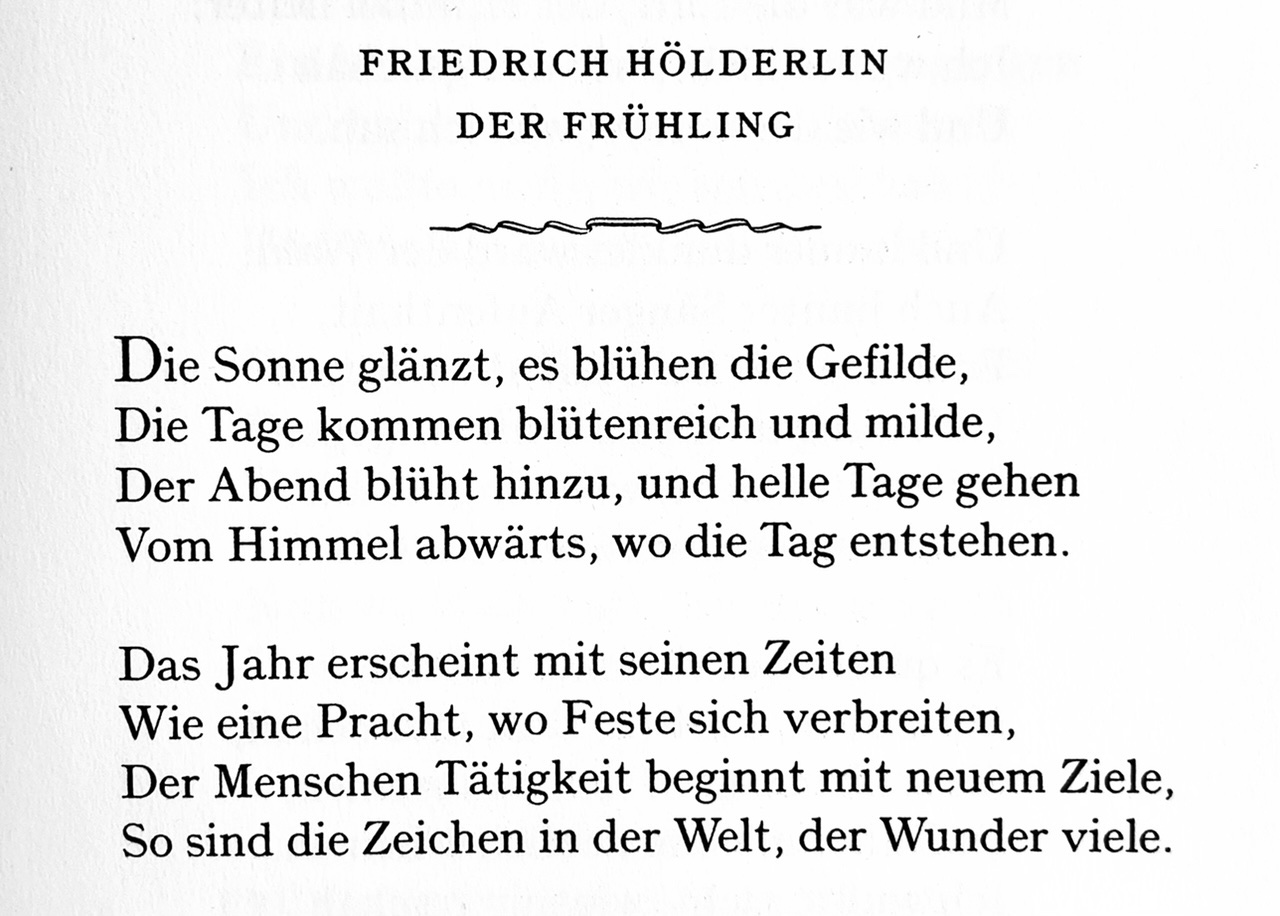 FRIEDRICH HÖLDERLIN
DER FRÜHLING

Die Sonne glänzt, es blühen die Gefilde,
Die Tage kommen blütenreich und milde,
Der Abend blüht hinzu, und helle Tage gehen
Vom Himmel abwärts, wo die Tag entstehen.

Das Jahr erscheint mit seinen Zeiten
Wie eine Pracht, wo Feste sich verbreiten,
Der Menschen Tätigkeit beginnt mit neuem Ziele,
So sind die Zeichen in der Welt, der Wunder viele.